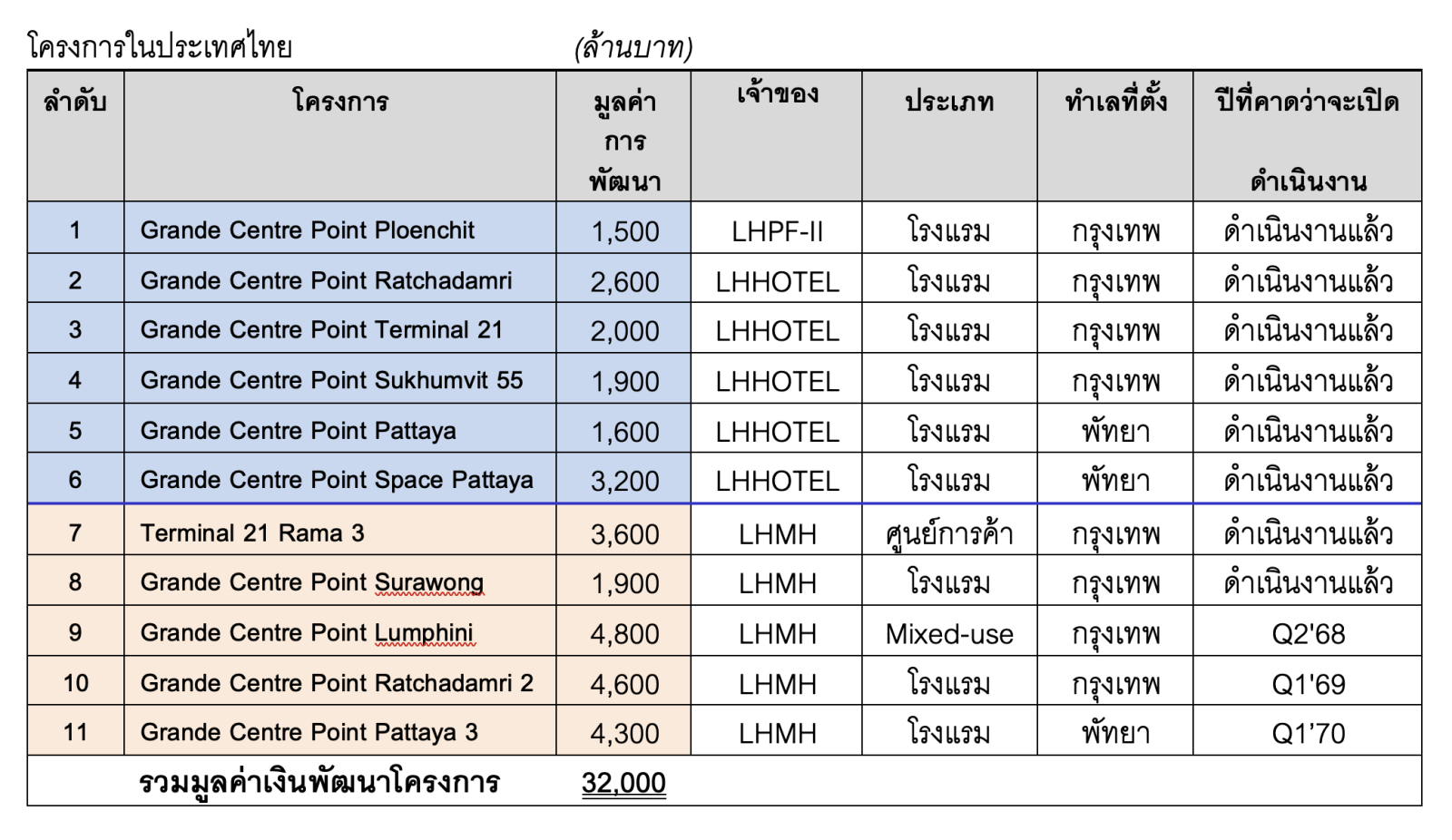 โครงการในประเทศไทย (ล้านบาท)

| ลำดับ | โครงการ | มูลค่าการพัฒนา | เจ้าของ | ประเภท | ทำเลที่ตั้ง | ปีที่คาดว่าจะเปิดดำเนินงาน |
|---|---|---|---|---|---|---|
| 1 | Grande Centre Point Ploenchit | 1,500 | LHPF-II | โรงแรม | กรุงเทพ | ดำเนินงานแล้ว |
| 2 | Grande Centre Point Ratchadamri | 2,600 | LHHOTEL | โรงแรม | กรุงเทพ | ดำเนินงานแล้ว |
| 3 | Grande Centre Point Terminal 21 | 2,000 | LHHOTEL | โรงแรม | กรุงเทพ | ดำเนินงานแล้ว |
| 4 | Grande Centre Point Sukhumvit 55 | 1,900 | LHHOTEL | โรงแรม | กรุงเทพ | ดำเนินงานแล้ว |
| 5 | Grande Centre Point Pattaya | 1,600 | LHHOTEL | โรงแรม | พัทยา | ดำเนินงานแล้ว |
| 6 | Grande Centre Point Space Pattaya | 3,200 | LHHOTEL | โรงแรม | พัทยา | ดำเนินงานแล้ว |
| 7 | Terminal 21 Rama 3 | 3,600 | LHMH | ศูนย์การค้า | กรุงเทพ | ดำเนินงานแล้ว |
| 8 | Grande Centre Point Surawong | 1,900 | LHMH | โรงแรม | กรุงเทพ | ดำเนินงานแล้ว |
| 9 | Grande Centre Point Lumphini | 4,800 | LHMH | Mixed-use | กรุงเทพ | Q2'68 |
| 10 | Grande Centre Point Ratchadamri 2 | 4,600 | LHMH | โรงแรม | กรุงเทพ | Q1'69 |
| 11 | Grande Centre Point Pattaya 3 | 4,300 | LHMH | โรงแรม | พัทยา | Q1'70 |
| | รวมมูลค่าเงินพัฒนาโครงการ | 32,000 | | | | |